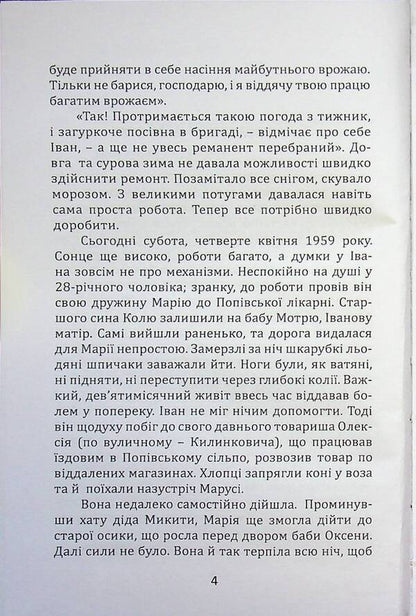 буде прийняти в себе насіння майбутнього врожаю. Тільки не барися, господарю, і я віддячу твою працю багатим врожаєм».

«Так! Протримається такою погода з тижник, і загуркоче посівна в бригаді, – відмічає про себе Іван, – а ще не увесь реманент перебраний». Довга та сурова зима не давала можливості швидко здійснити ремонт. Позамітало все снігом, скувало морозом. З великими потугами давалася навіть сама проста робота. Тепер все потрібно швидко доробити.

Сьогодні субота, четверте квітня 1959 року. Сонце ще високо, роботи багато, а думки у Івана зовсім не про механізми. Неспокійно на душі у 28-річного чоловіка; зранку, до роботи провів він свою дружину Марію до Попівської лікарні. Старшого сина Колю залишили на бабу Мотрю, Іванову матір. Самі вийшли раненько, та дорога видалася для Марії непростою. Замерзлі за ніч шкарубкі льодяні шпичаки заважали йти. Ноги були, як ватяні, ні підняти, ні переступити через глибокі колії. Важкий, дев'ятимісячний живіт ввесь час віддавав болем у попереку. Іван не міг нічим допомогти. Тоді він щодуху побіг до свого давнього товариша Олексія (по вуличному – Килинковича), що працював їздовим в Попівському сільпо, розвозив товар по віддалених магазинах. Хлопці запрягли коні у воза та й поїхали назустріч Марусі.

Вона недалеко самостійно дійшла. Проминувши хату діда Микити, Марія ще змогла дійти до старої осики, що росла перед двором баби Оксени. Далі сили не було. Вона й так терпіла всю ніч, щоб

4